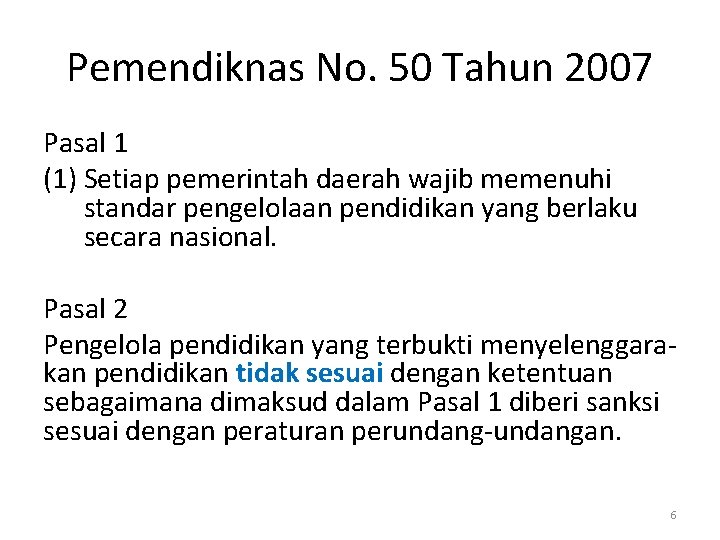 Pemendiknas No. 50 Tahun 2007

Pasal 1
(1) Setiap pemerintah daerah wajib memenuhi standar pengelolaan pendidikan yang berlaku secara nasional.

Pasal 2
Pengelola pendidikan yang terbukti menyelenggarakan pendidikan tidak sesuai dengan ketentuan sebagaimana dimaksud dalam Pasal 1 diberi sanksi sesuai dengan peraturan perundang-undangan.

6